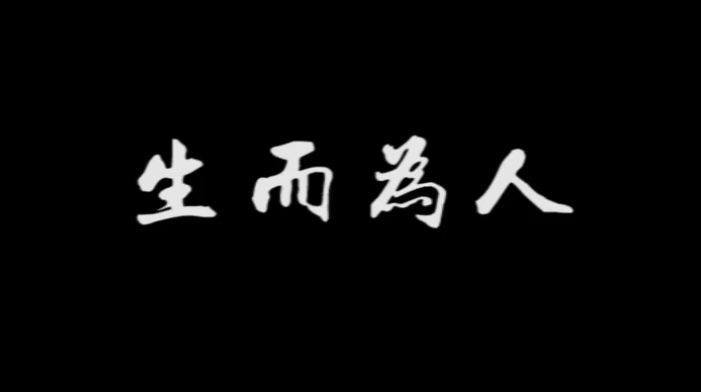 生而為人